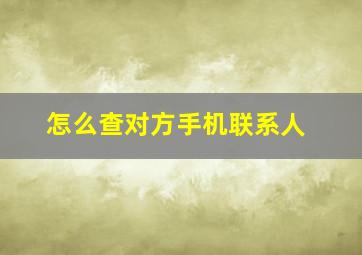 怎么查对方手机联系人